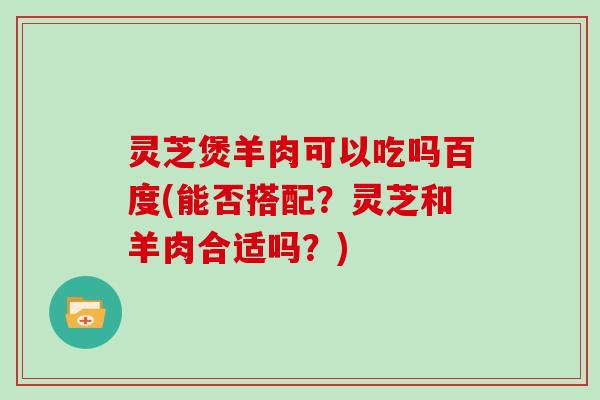 灵芝煲羊肉可以吃吗百度(能否搭配？灵芝和羊肉合适吗？)